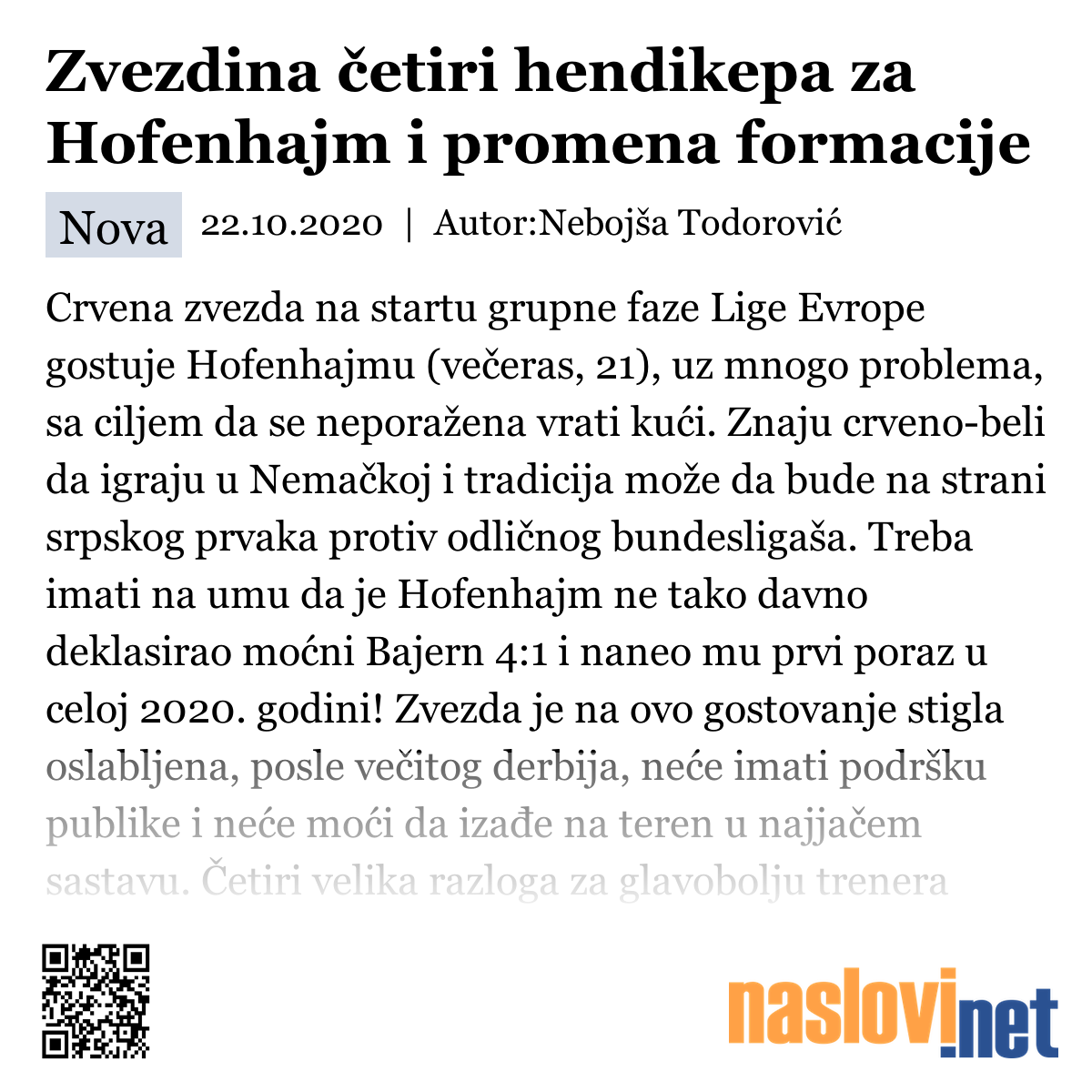 Zvezdina četiri hendikepa za Hofenhajm i promena formacije

Nova 22.10.2020 | Autor:Nebojša Todorović

Crvena zvezda na startu grupne faze Lige Evrope gostuje Hofenhajmu (večeras, 21), uz mnogo problema, sa ciljem da se neporažena vrati kući. Znaju crveno-beli da igraju u Nemačkoj i tradicija može da bude na strani srpskog prvaka protiv odličnog bundesligaša. Treba imati na umu da je Hofenhajm ne tako davno deklasirao moćni Bajern 4:1 i naneo mu prvi poraz u celoj 2020. godini! Zvezda je na ovo gostovanje stigla oslabljena, posle večitog derbija, neće imati podršku publike i neće moći da izađe na teren u najjačem sastavu. Četiri velika razloga za glavobolju trenera

naslovi.net